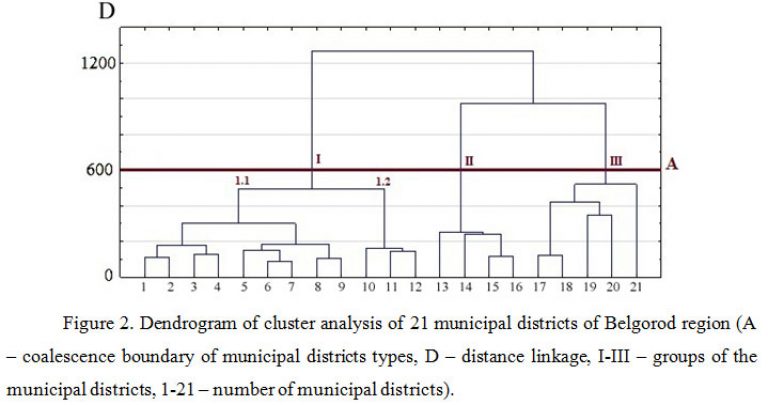 D

1200

600

0

I

II

III

A

1.1

1.2

1 2 3 4 5 6 7 8 9 10 11 12 13 14 15 16 17 18 19 20 21

Figure 2. Dendrogram of cluster analysis of 21 municipal districts of Belgorod region (A – coalescence boundary of municipal districts types, D – distance linkage, I-III – groups of the municipal districts, 1-21 – number of municipal districts).